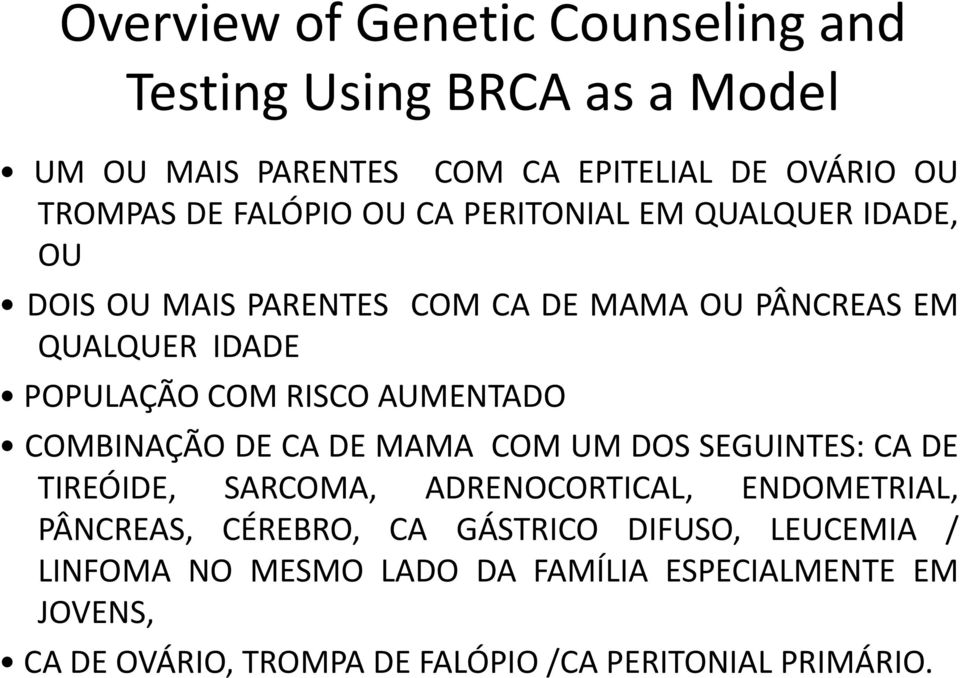 Overview of Genetic Counseling and Testing Using BRCA as a Model

• UM OU MAIS PARENTES COM CA EPITELIAL DE OVÁRIO OU TROMPAS DE FALÓPIO OU CA PERITONIAL EM QUALQUER IDADE, OU

• DOIS OU MAIS PARENTES COM CA DE MAMA OU PÂNCREAS EM QUALQUER IDADE

• POPULAÇÃO COM RISCO AUMENTADO

• COMBINAÇÃO DE CA DE MAMA COM UM DOS SEGUINTES: CA DE TIREÓIDE, SARCOMA, ADRENOCORTICAL, ENDOMETRIAL, PÂNCREAS, CÉREBRO, CA GÁSTRICO DIFUSO, LEUCEMIA / LINFOMA NO MESMO LADO DA FAMÍLIA ESPECIALMENTE EM JOVENS,

• CA DE OVÁRIO, TROMPA DE FALÓPIO /CA PERITONIAL PRIMÁRIO.